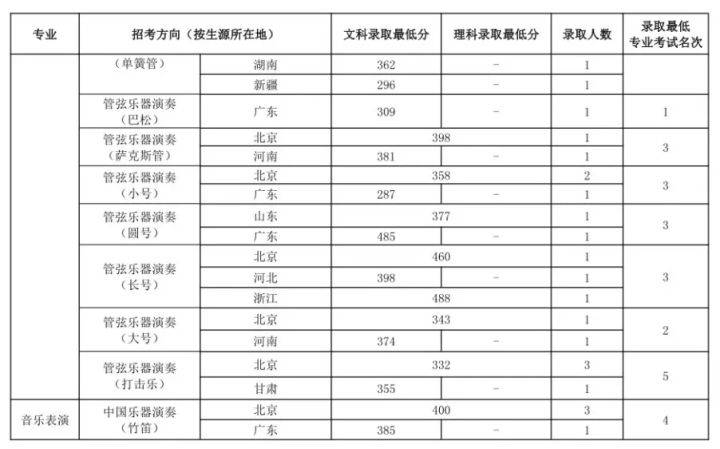 | 专业 | 招考方向（按生源所在地） | | 文科录取最低分 | 理科录取最低分 | 录取人数 | 录取最低专业考试名次 |
|---|---|---|---|---|---|---|
| | （单簧管） | 湖南 | 362 | - | 1 | |
| | | 新疆 | 296 | - | 1 | |
| | 管弦乐器演奏（巴松） | 广东 | 309 | - | 1 | 1 |
| | 管弦乐器演奏（萨克斯管） | 北京 | 398 | | 1 | 3 |
| | | 河南 | 381 | - | 1 | |
| | 管弦乐器演奏（小号） | 北京 | 358 | | 2 | 3 |
| | | 广东 | 287 | - | 1 | |
| | 管弦乐器演奏（圆号） | 山东 | 377 | | 1 | 3 |
| | | 广东 | 485 | - | 1 | |
| | 管弦乐器演奏（长号） | 北京 | 460 | | 1 | 3 |
| | | 河北 | 398 | - | 1 | |
| | | 浙江 | 488 | | 1 | |
| | 管弦乐器演奏（大号） | 北京 | 343 | | 1 | 2 |
| | | 河南 | 374 | - | 1 | |
| | 管弦乐器演奏（打击乐） | 北京 | 332 | | 3 | 5 |
| | | 甘肃 | 355 | - | 1 | |
| 音乐表演 | 中国乐器演奏（竹笛） | 北京 | 400 | | 3 | 4 |
| | | 广东 | 385 | - | 1 | |